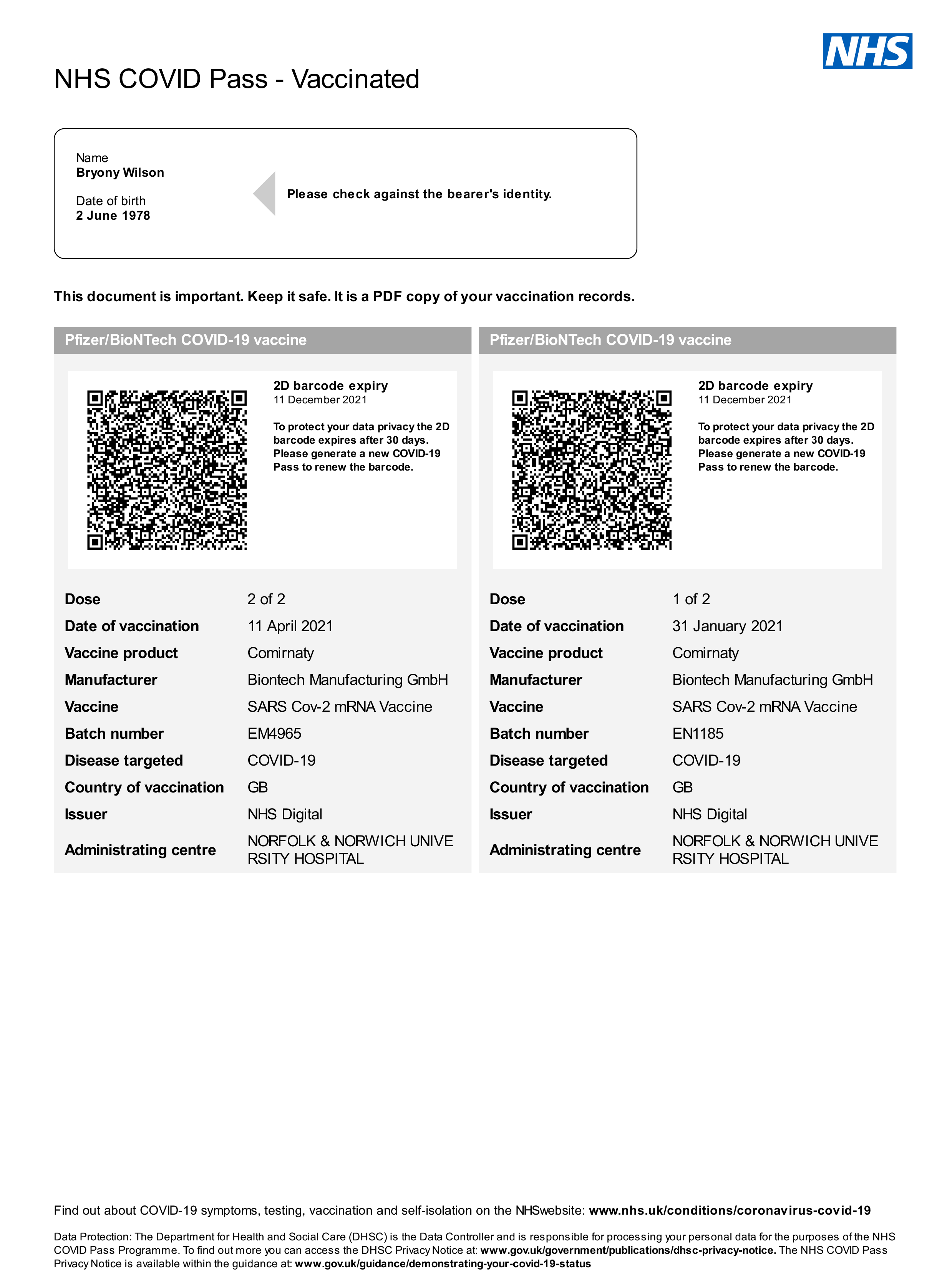 NHS

NHS COVID Pass - Vaccinated

Name
Bryony Wilson

Date of birth
2 June 1978

Please check against the bearer's identity.

This document is important. Keep it safe. It is a PDF copy of your vaccination records.

Pfizer/BioNTech COVID-19 vaccine

2D barcode expiry
11 December 2021

To protect your data privacy the 2D barcode expires after 30 days. Please generate a new COVID-19 Pass to renew the barcode.

| Dose | 2 of 2 |
|---|---|
| Date of vaccination | 11 April 2021 |
| Vaccine product | Comirnaty |
| Manufacturer | Biontech Manufacturing GmbH |
| Vaccine | SARS Cov-2 mRNA Vaccine |
| Batch number | EM4965 |
| Disease targeted | COVID-19 |
| Country of vaccination | GB |
| Issuer | NHS Digital |
| Administrating centre | NORFOLK & NORWICH UNIVE RSITY HOSPITAL |

Pfizer/BioNTech COVID-19 vaccine

2D barcode expiry
11 December 2021

To protect your data privacy the 2D barcode expires after 30 days. Please generate a new COVID-19 Pass to renew the barcode.

| Dose | 1 of 2 |
|---|---|
| Date of vaccination | 31 January 2021 |
| Vaccine product | Comirnaty |
| Manufacturer | Biontech Manufacturing GmbH |
| Vaccine | SARS Cov-2 mRNA Vaccine |
| Batch number | EN1185 |
| Disease targeted | COVID-19 |
| Country of vaccination | GB |
| Issuer | NHS Digital |
| Administrating centre | NORFOLK & NORWICH UNIVE RSITY HOSPITAL |

Find out about COVID-19 symptoms, testing, vaccination and self-isolation on the NHSwebsite: www.nhs.uk/conditions/coronavirus-covid-19

Data Protection: The Department for Health and Social Care (DHSC) is the Data Controller and is responsible for processing your personal data for the purposes of the NHS COVID Pass Programme. To find out more you can access the DHSC Privacy Notice at: www.gov.uk/government/publications/dhsc-privacy-notice. The NHS COVID Pass Privacy Notice is available within the guidance at: www.gov.uk/guidance/demonstrating-your-covid-19-status